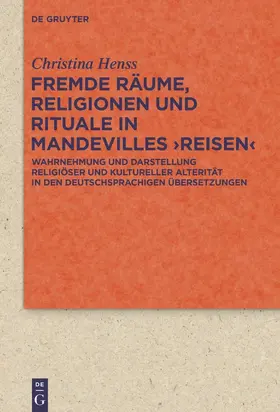 DE GRUYTER

Christina Henss

FREMDE RÄUME, RELIGIONEN UND RITUALE IN MANDEVILLES ›REISEN‹

WAHRNEHMUNG UND DARSTELLUNG RELIGIÖSER UND KULTURELLER ALTERITÄT IN DEN DEUTSCHSPRACHIGEN ÜBERSETZUNGEN

DE G